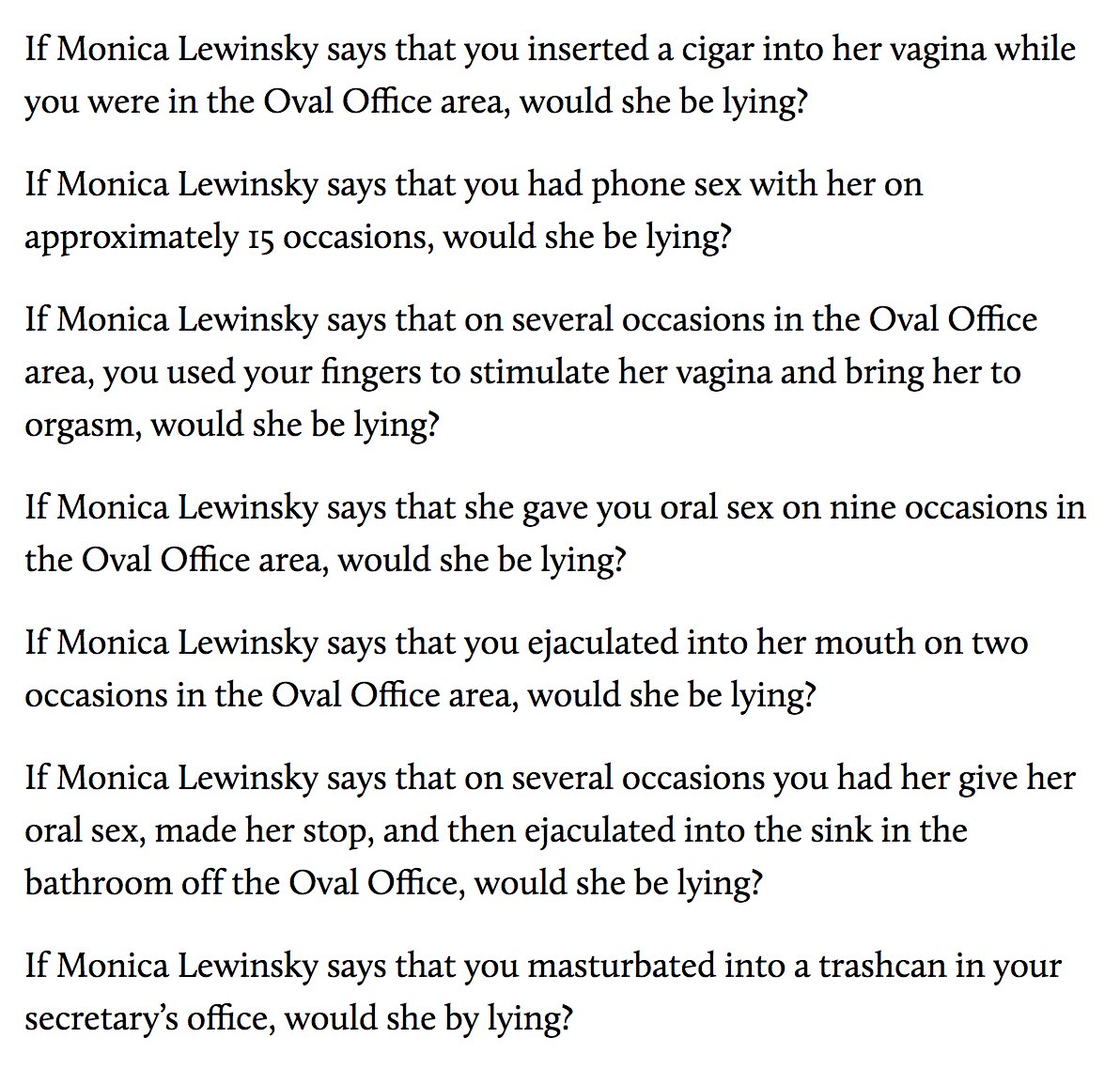 If Monica Lewinsky says that you inserted a cigar into her vagina while you were in the Oval Office area, would she be lying?

If Monica Lewinsky says that you had phone sex with her on approximately 15 occasions, would she be lying?

If Monica Lewinsky says that on several occasions in the Oval Office area, you used your fingers to stimulate her vagina and bring her to orgasm, would she be lying?

If Monica Lewinsky says that she gave you oral sex on nine occasions in the Oval Office area, would she be lying?

If Monica Lewinsky says that you ejaculated into her mouth on two occasions in the Oval Office area, would she be lying?

If Monica Lewinsky says that on several occasions you had her give her oral sex, made her stop, and then ejaculated into the sink in the bathroom off the Oval Office, would she be lying?

If Monica Lewinsky says that you masturbated into a trashcan in your secretary's office, would she by lying?